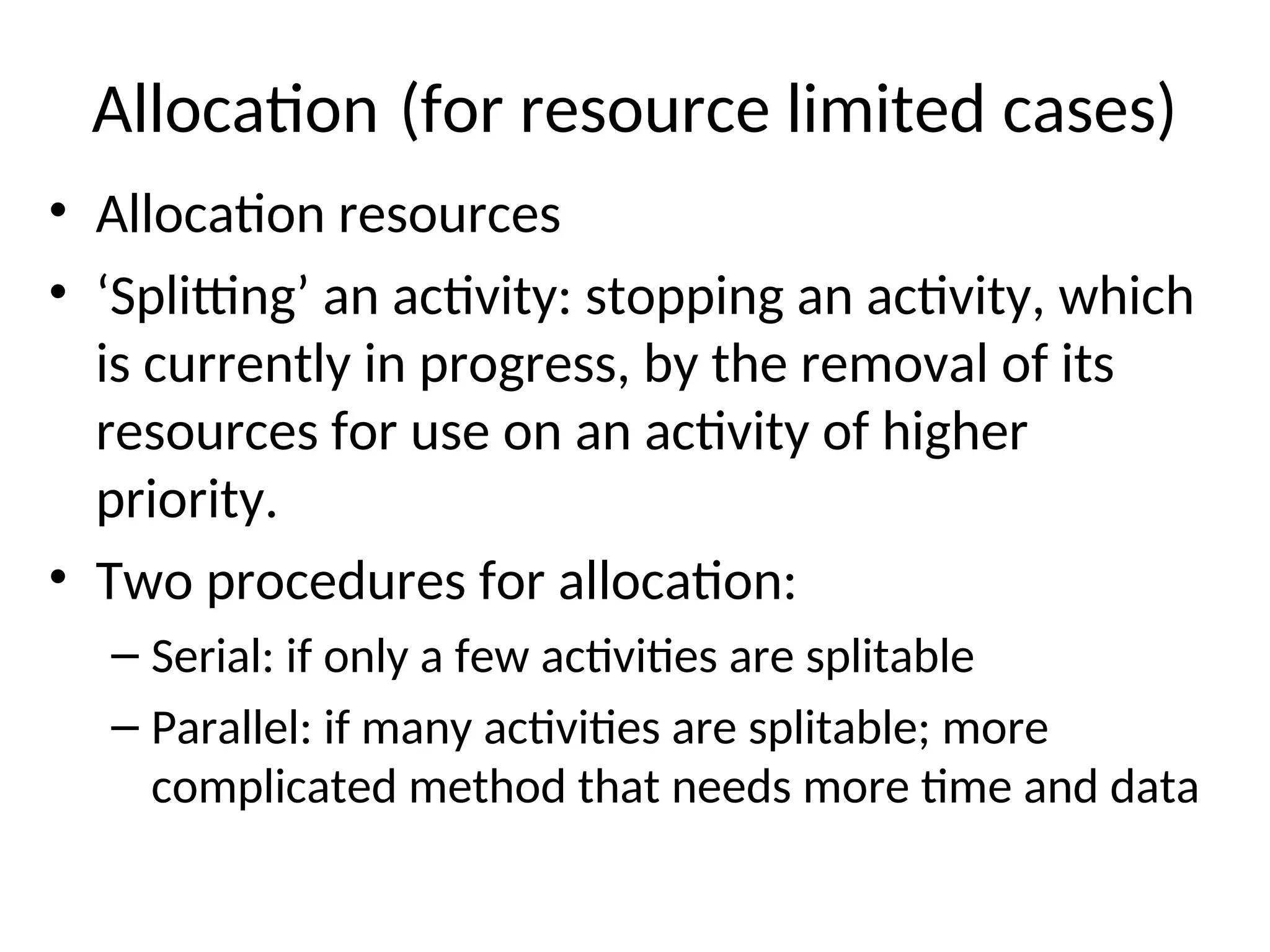 Allocation (for resource limited cases)

• Allocation resources

• ‘Splitting’ an activity: stopping an activity, which is currently in progress, by the removal of its resources for use on an activity of higher priority.

• Two procedures for allocation:

– Serial: if only a few activities are splitable

– Parallel: if many activities are splitable; more complicated method that needs more time and data